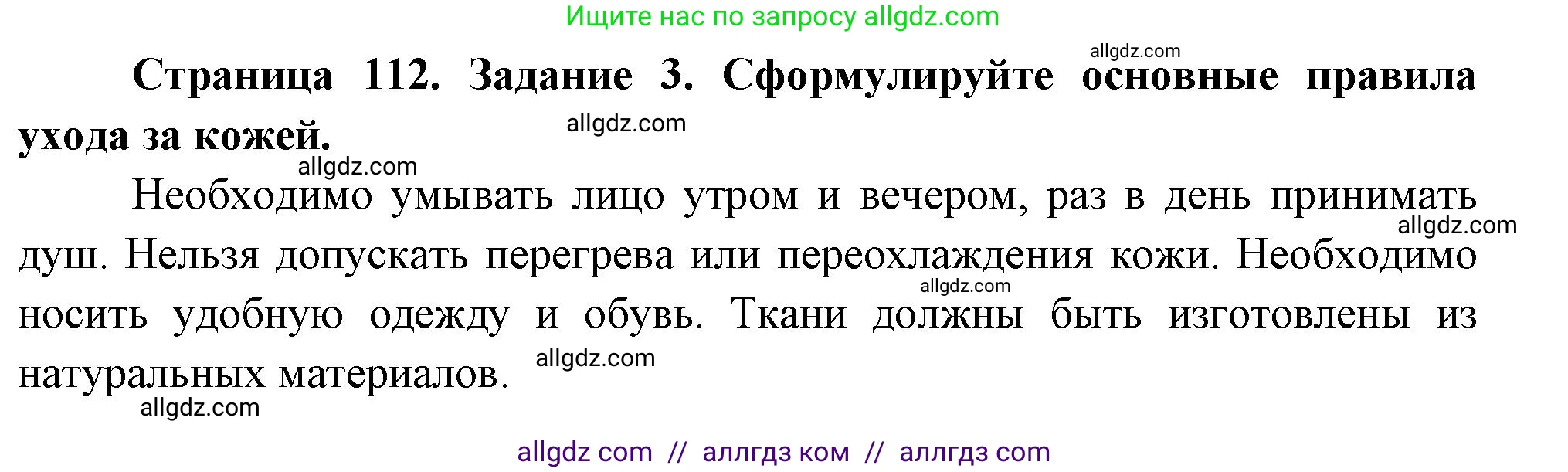 Ищите нас по запросу allgdz.com

allgdz.com

Страница 112. Задание 3. Сформулируйте основные правила ухода за кожей.

allgdz.com

allgdz.com

Необходимо умывать лицо утром и вечером, раз в день принимать душ. Нельзя допускать перегрева или переохлаждения кожи. Необходимо носить удобную одежду и обувь. Ткани должны быть изготовлены из натуральных материалов.

allgdz.com

allgdz.com

allgdz.com

allgdz.com

allgdz com // аллгдз ком // аллгдз com